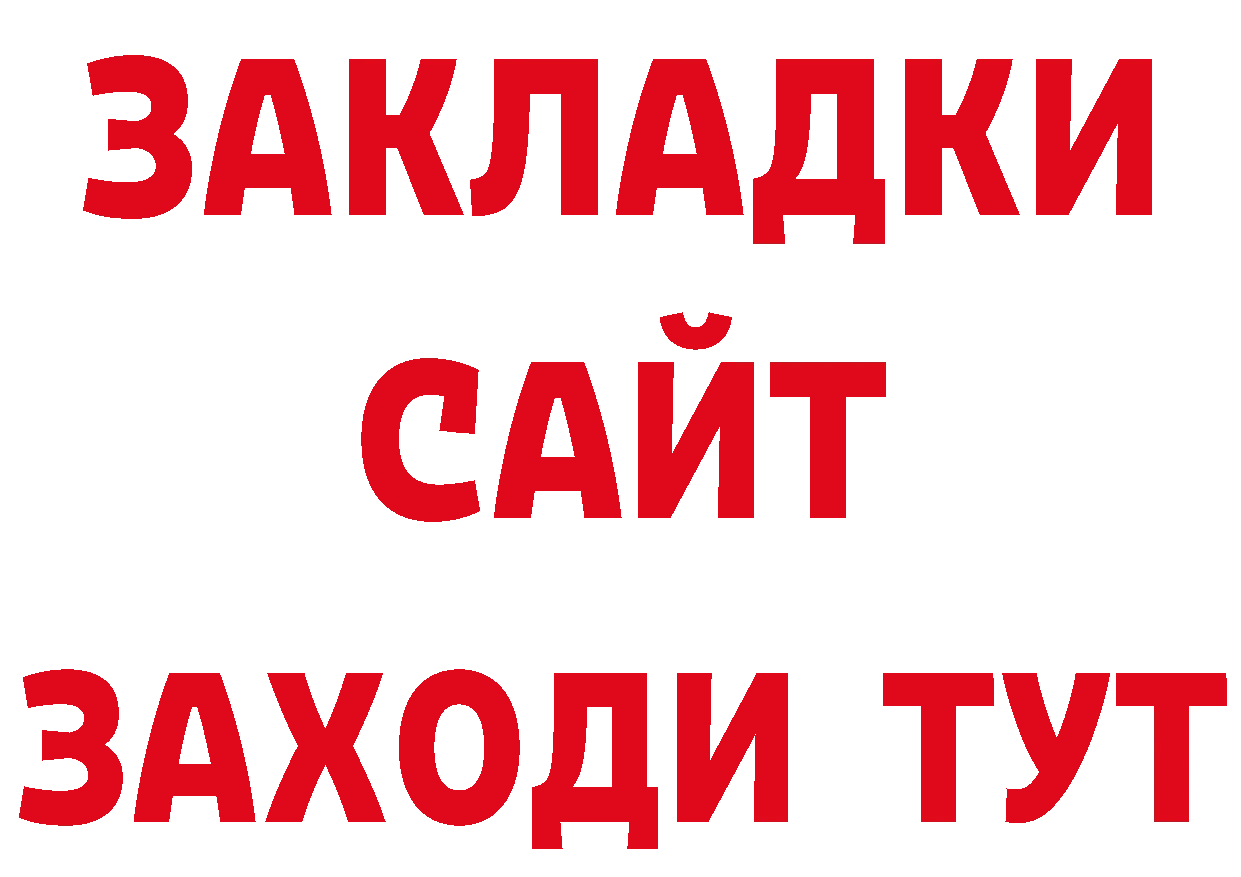 ЗАКЛАДКИ
САЙТ
ЗАХОДИ ТУТ